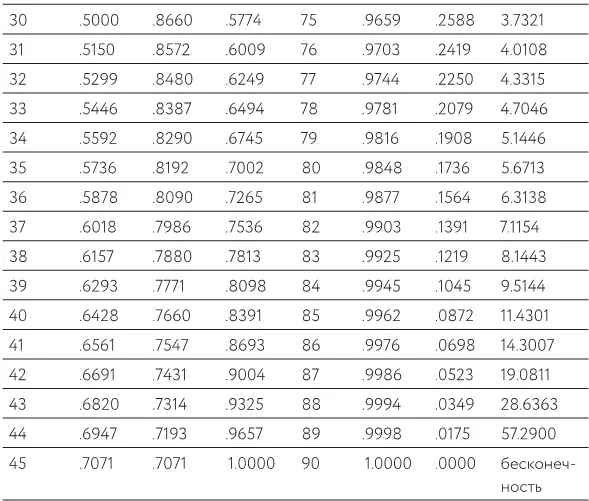 | 30 | .5000 | .8660 | .5774 | 75 | .9659 | .2588 | 3.7321 |
|---|---|---|---|---|---|---|---|
| 31 | .5150 | .8572 | .6009 | 76 | .9703 | .2419 | 4.0108 |
| 32 | .5299 | .8480 | .6249 | 77 | .9744 | .2250 | 4.3315 |
| 33 | .5446 | .8387 | .6494 | 78 | .9781 | .2079 | 4.7046 |
| 34 | .5592 | .8290 | .6745 | 79 | .9816 | .1908 | 5.1446 |
| 35 | .5736 | .8192 | .7002 | 80 | .9848 | .1736 | 5.6713 |
| 36 | .5878 | .8090 | .7265 | 81 | .9877 | .1564 | 6.3138 |
| 37 | .6018 | .7986 | .7536 | 82 | .9903 | .1391 | 7.1154 |
| 38 | .6157 | .7880 | .7813 | 83 | .9925 | .1219 | 8.1443 |
| 39 | .6293 | .7771 | .8098 | 84 | .9945 | .1045 | 9.5144 |
| 40 | .6428 | .7660 | .8391 | 85 | .9962 | .0872 | 11.4301 |
| 41 | .6561 | .7547 | .8693 | 86 | .9976 | .0698 | 14.3007 |
| 42 | .6691 | .7431 | .9004 | 87 | .9986 | .0523 | 19.0811 |
| 43 | .6820 | .7314 | .9325 | 88 | .9994 | .0349 | 28.6363 |
| 44 | .6947 | .7193 | .9657 | 89 | .9998 | .0175 | 57.2900 |
| 45 | .7071 | .7071 | 1.0000 | 90 | 1.0000 | .0000 | бесконечность |